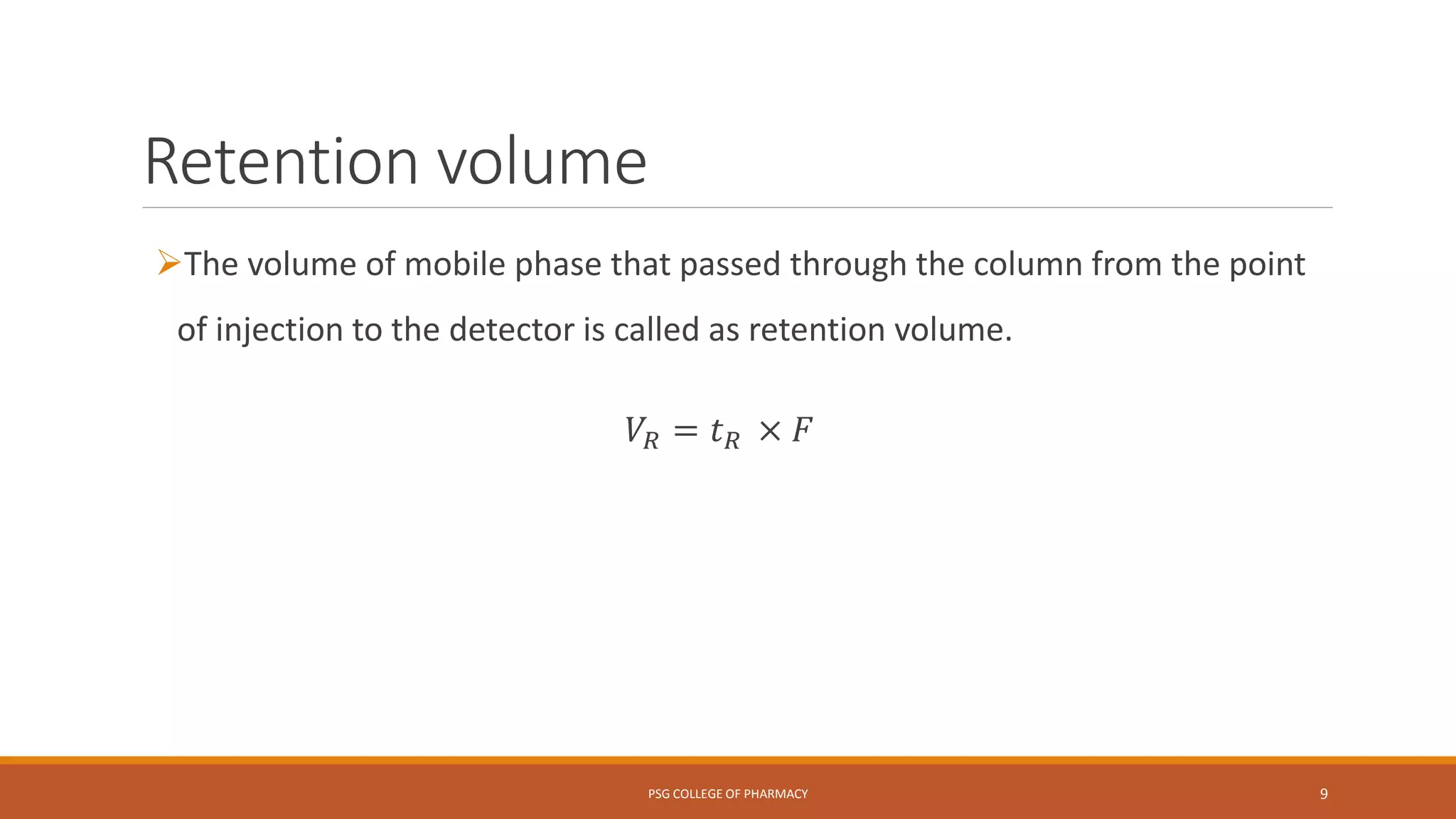 Retention volume

➢The volume of mobile phase that passed through the column from the point of injection to the detector is called as retention volume.

$V_R = t_R \times F$

PSG COLLEGE OF PHARMACY

9